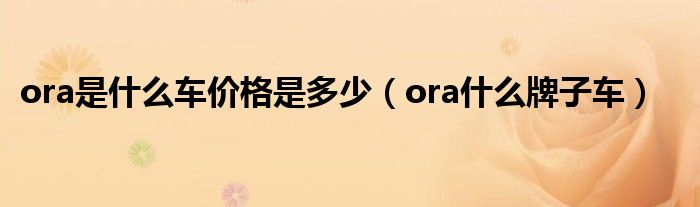 ora是什么车价格是多少（ora什么牌子车）